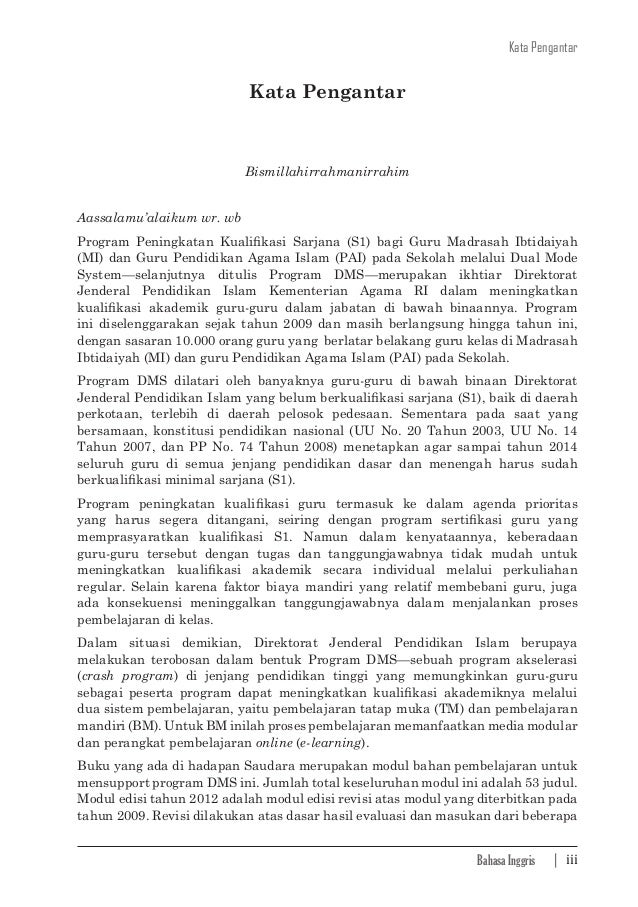 Kata Pengantar

Kata Pengantar

Bismillahirrahmanirrahim

Aassalamu'alaikum wr. wb

Program Peningkatan Kualifikasi Sarjana (S1) bagi Guru Madrasah Ibtidaiyah (MI) dan Guru Pendidikan Agama Islam (PAI) pada Sekolah melalui Dual Mode System—selanjutnya ditulis Program DMS—merupakan ikhtiar Direktorat Jenderal Pendidikan Islam Kementerian Agama RI dalam meningkatkan kualifikasi akademik guru-guru dalam jabatan di bawah binaannya. Program ini diselenggarakan sejak tahun 2009 dan masih berlangsung hingga tahun ini, dengan sasaran 10.000 orang guru yang berlatar belakang guru kelas di Madrasah Ibtidaiyah (MI) dan guru Pendidikan Agama Islam (PAI) pada Sekolah.

Program DMS dilatari oleh banyaknya guru-guru di bawah binaan Direktorat Jenderal Pendidikan Islam yang belum berkualifikasi sarjana (S1), baik di daerah perkotaan, terlebih di daerah pelosok pedesaan. Sementara pada saat yang bersamaan, konstitusi pendidikan nasional (UU No. 20 Tahun 2003, UU No. 14 Tahun 2007, dan PP No. 74 Tahun 2008) menetapkan agar sampai tahun 2014 seluruh guru di semua jenjang pendidikan dasar dan menengah harus sudah berkualifikasi minimal sarjana (S1).

Program peningkatan kualifikasi guru termasuk ke dalam agenda prioritas yang harus segera ditangani, seiring dengan program sertifikasi guru yang memprasyaratkan kualifikasi S1. Namun dalam kenyataannya, keberadaan guru-guru tersebut dengan tugas dan tanggungjawabnya tidak mudah untuk meningkatkan kualifikasi akademik secara individual melalui perkuliahan regular. Selain karena faktor biaya mandiri yang relatif membebani guru, juga ada konsekuensi meninggalkan tanggungjawabnya dalam menjalankan proses pembelajaran di kelas.

Dalam situasi demikian, Direktorat Jenderal Pendidikan Islam berupaya melakukan terobosan dalam bentuk Program DMS—sebuah program akselerasi (crash program) di jenjang pendidikan tinggi yang memungkinkan guru-guru sebagai peserta program dapat meningkatkan kualifikasi akademiknya melalui dua sistem pembelajaran, yaitu pembelajaran tatap muka (TM) dan pembelajaran mandiri (BM). Untuk BM inilah proses pembelajaran memanfaatkan media modular dan perangkat pembelajaran online (e-learning).

Buku yang ada di hadapan Saudara merupakan modul bahan pembelajaran untuk mensupport program DMS ini. Jumlah total keseluruhan modul ini adalah 53 judul. Modul edisi tahun 2012 adalah modul edisi revisi atas modul yang diterbitkan pada tahun 2009. Revisi dilakukan atas dasar hasil evaluasi dan masukan dari beberapa

Bahasa Inggris | iii